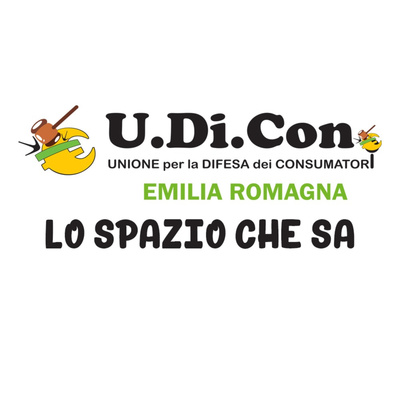 U.Di.Con
UNIONE per la DIFESA dei CONSUMATORI
EMILIA ROMAGNA
LO SPAZIO CHE SA